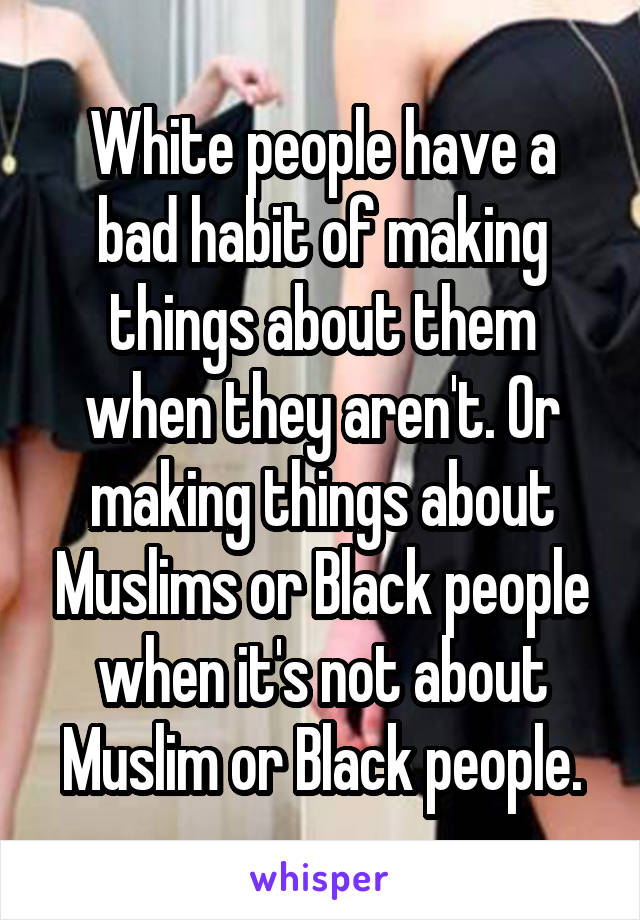 White people have a bad habit of making things about them when they aren't. Or making things about Muslims or Black people when it's not about Muslim or Black people.

whisper